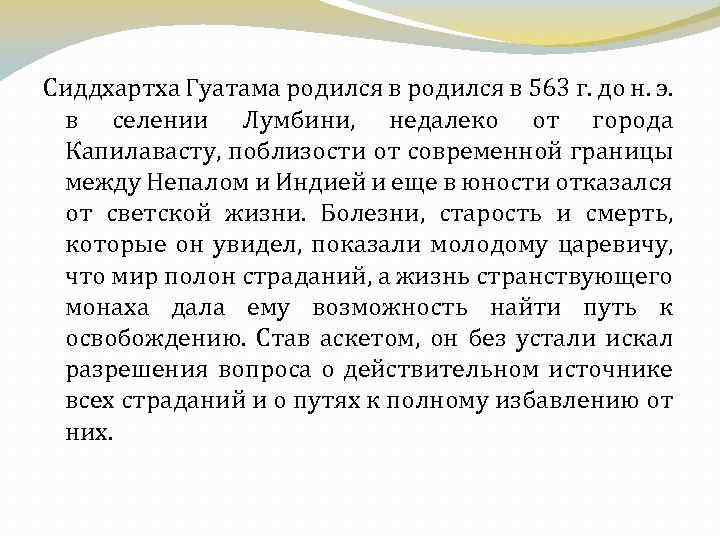 Сиддхартха Гуатама родился в родился в 563 г. до н. э. в селении Лумбини, недалеко от города Капилавасту, поблизости от современной границы между Непалом и Индией и еще в юности отказался от светской жизни. Болезни, старость и смерть, которые он увидел, показали молодому царевичу, что мир полон страданий, а жизнь странствующего монаха дала ему возможность найти путь к освобождению. Став аскетом, он без устали искал разрешения вопроса о действительном источнике всех страданий и о путях к полному избавлению от них.